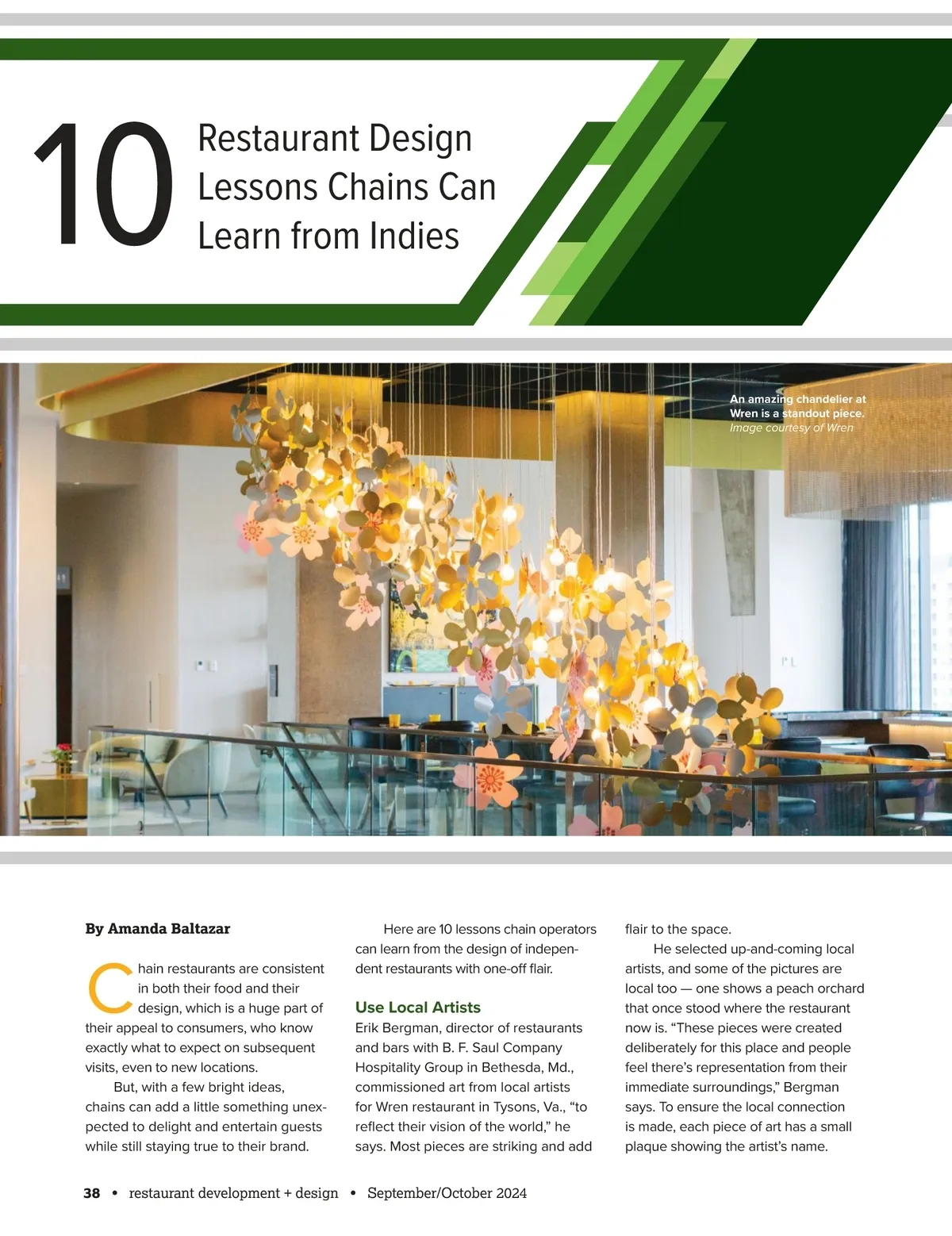 10 Restaurant Design Lessons Chains Can Learn from Indies

An amazing chandelier at Wren is a standout piece.
Image courtesy of Wren

By Amanda Baltazar

Chain restaurants are consistent in both their food and their design, which is a huge part of their appeal to consumers, who know exactly what to expect on subsequent visits, even to new locations.

But, with a few bright ideas, chains can add a little something unexpected to delight and entertain guests while still staying true to their brand.

Here are 10 lessons chain operators can learn from the design of independent restaurants with one-off flair.

Use Local Artists

Erik Bergman, director of restaurants and bars with B. F. Saul Company Hospitality Group in Bethesda, Md., commissioned art from local artists for Wren restaurant in Tysons, Va., “to reflect their vision of the world,” he says. Most pieces are striking and add flair to the space.

He selected up-and-coming local artists, and some of the pictures are local too — one shows a peach orchard that once stood where the restaurant now is. “These pieces were created deliberately for this place and people feel there’s representation from their immediate surroundings,” Bergman says. To ensure the local connection is made, each piece of art has a small plaque showing the artist’s name.

38 • restaurant development + design • September/October 2024